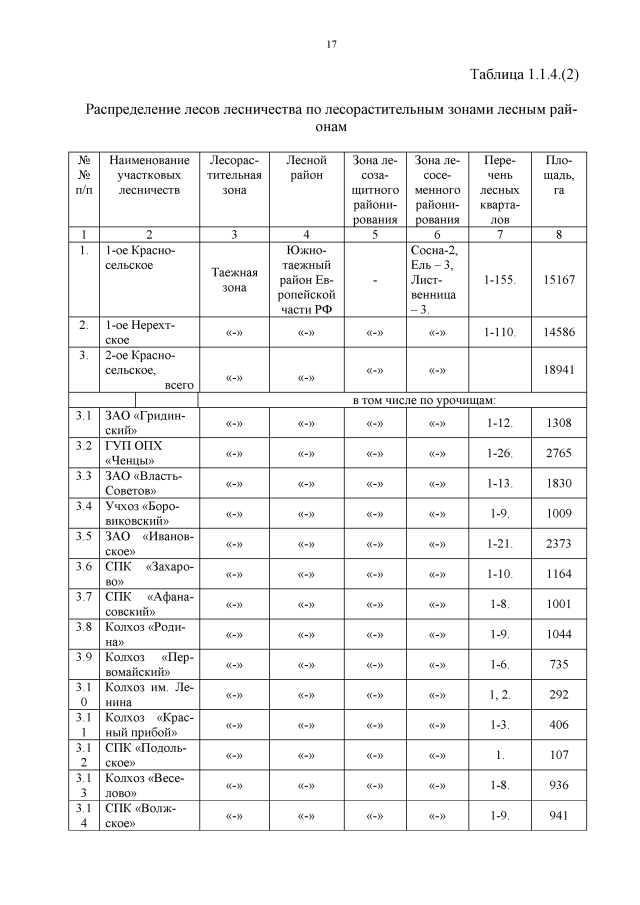 17

Таблица 1.1.4.(2)

Распределение лесов лесничества по лесорастительным зонами лесным районам

| № № п/п | Наименование участковых лесничеств | Лесорастительная зона | Лесной район | Зона лесозащитного районирования | Зона лесосеменного районирования | Перечень лесных кварталов | Площадь, га |
|---|---|---|---|---|---|---|---|
| 1 | 2 | 3 | 4 | 5 | 6 | 7 | 8 |
| 1. | 1-ое Красносельское | Таежная зона | Южно-таежный район Европейской части РФ | - | Сосна-2, Ель – 3, Лиственница – 3. | 1-155. | 15167 |
| 2. | 1-ое Нерехтское | «-» | «-» | «-» | «-» | 1-110. | 14586 |
| 3. | 2-ое Красносельское, всего | «-» | «-» | «-» | «-» | | 18941 |
| | | в том числе по урочищам: | | | | | |
| 3.1 | ЗАО «Гридинский» | «-» | «-» | «-» | «-» | 1-12. | 1308 |
| 3.2 | ГУП ОПХ «Ченцы» | «-» | «-» | «-» | «-» | 1-26. | 2765 |
| 3.3 | ЗАО «Власть-Советов» | «-» | «-» | «-» | «-» | 1-13. | 1830 |
| 3.4 | Учхоз «Боровиковский» | «-» | «-» | «-» | «-» | 1-9. | 1009 |
| 3.5 | ЗАО «Ивановское» | «-» | «-» | «-» | «-» | 1-21. | 2373 |
| 3.6 | СПК «Захарово» | «-» | «-» | «-» | «-» | 1-10. | 1164 |
| 3.7 | СПК «Афанасовский» | «-» | «-» | «-» | «-» | 1-8. | 1001 |
| 3.8 | Колхоз «Родина» | «-» | «-» | «-» | «-» | 1-9. | 1044 |
| 3.9 | Колхоз «Первомайский» | «-» | «-» | «-» | «-» | 1-6. | 735 |
| 3.10 | Колхоз им. Ленина | «-» | «-» | «-» | «-» | 1, 2. | 292 |
| 3.11 | Колхоз «Красный прибой» | «-» | «-» | «-» | «-» | 1-3. | 406 |
| 3.12 | СПК «Подольское» | «-» | «-» | «-» | «-» | 1. | 107 |
| 3.13 | Колхоз «Веселово» | «-» | «-» | «-» | «-» | 1-8. | 936 |
| 3.14 | СПК «Волжское» | «-» | «-» | «-» | «-» | 1-9. | 941 |